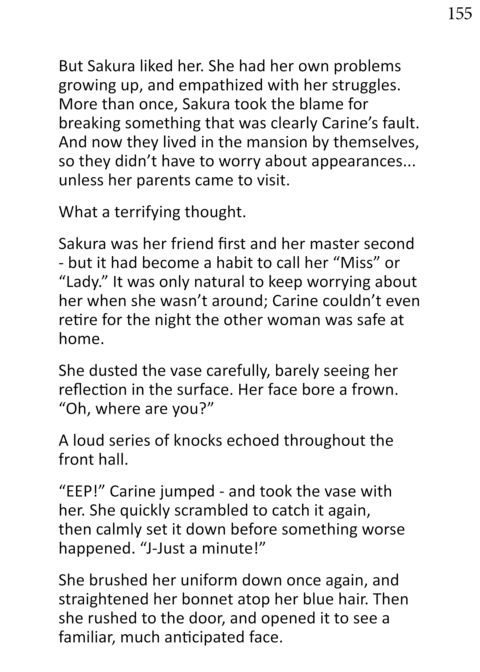 155

But Sakura liked her. She had her own problems growing up, and empathized with her struggles. More than once, Sakura took the blame for breaking something that was clearly Carine's fault. And now they lived in the mansion by themselves, so they didn't have to worry about appearances... unless her parents came to visit.

What a terrifying thought.

Sakura was her friend first and her master second - but it had become a habit to call her "Miss" or "Lady." It was only natural to keep worrying about her when she wasn't around; Carine couldn't even retire for the night the other woman was safe at home.

She dusted the vase carefully, barely seeing her reflection in the surface. Her face bore a frown. "Oh, where are you?"

A loud series of knocks echoed throughout the front hall.

"EEP!" Carine jumped - and took the vase with her. She quickly scrambled to catch it again, then calmly set it down before something worse happened. "J-Just a minute!"

She brushed her uniform down once again, and straightened her bonnet atop her blue hair. Then she rushed to the door, and opened it to see a familiar, much anticipated face.